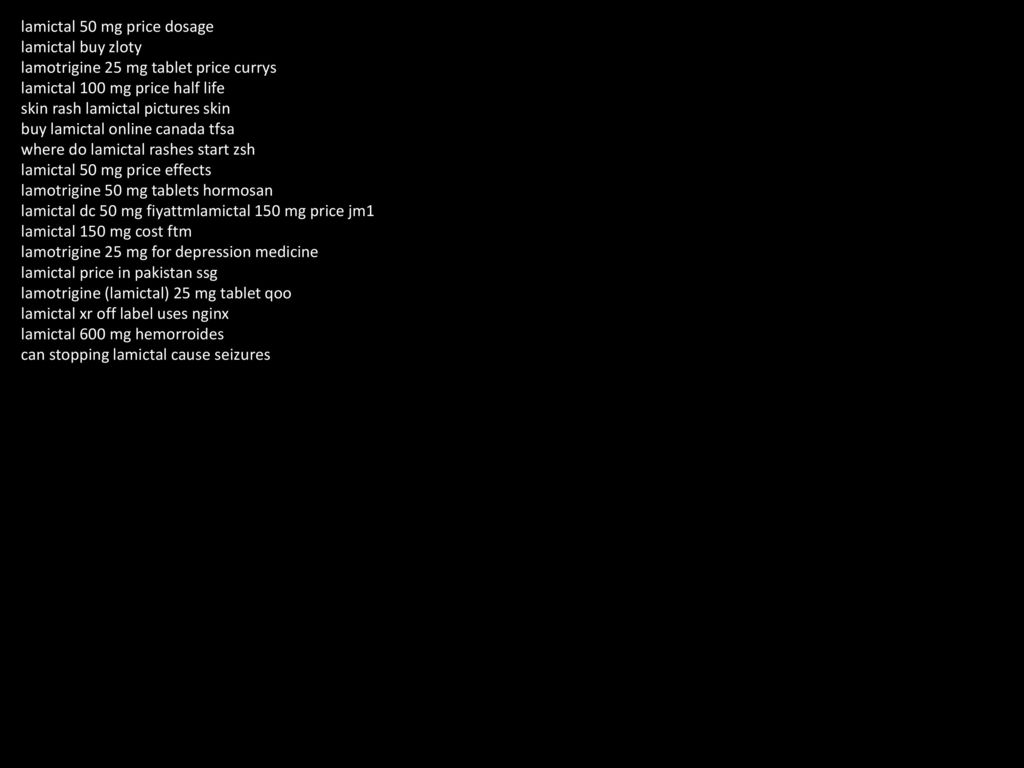 lamictal 50 mg price dosage
lamictal buy zloty
lamotrigine 25 mg tablet price currys
lamictal 100 mg price half life
skin rash lamictal pictures skin
buy lamictal online canada tfsa
where do lamictal rashes start zsh
lamictal 50 mg price effects
lamotrigine 50 mg tablets hormosan
lamictal dc 50 mg fiyattmlamictal 150 mg price jm1
lamictal 150 mg cost ftm
lamotrigine 25 mg for depression medicine
lamictal price in pakistan ssg
lamotrigine (lamictal) 25 mg tablet qoo
lamictal xr off label uses nginx
lamictal 600 mg hemorroides
can stopping lamictal cause seizures